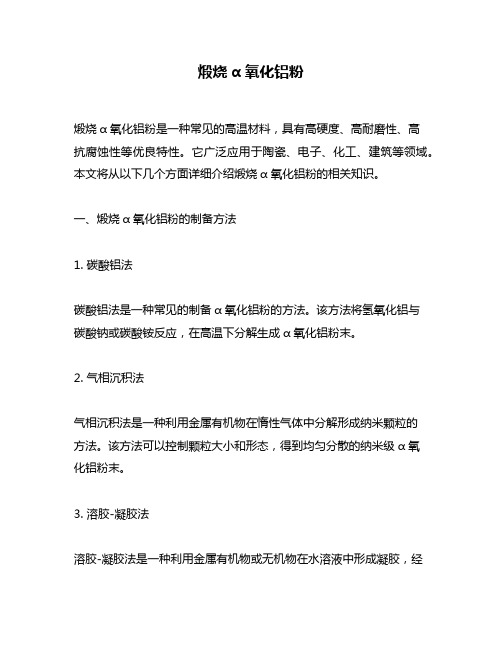 煅烧α氧化铝粉

煅烧α氧化铝粉是一种常见的高温材料，具有高硬度、高耐磨性、高抗腐蚀性等优良特性。它广泛应用于陶瓷、电子、化工、建筑等领域。本文将从以下几个方面详细介绍煅烧α氧化铝粉的相关知识。

一、煅烧α氧化铝粉的制备方法

1. 碳酸铝法

碳酸铝法是一种常见的制备α氧化铝粉的方法。该方法将氢氧化铝与碳酸钠或碳酸铵反应，在高温下分解生成α氧化铝粉末。

2. 气相沉积法

气相沉积法是一种利用金属有机物在惰性气体中分解形成纳米颗粒的方法。该方法可以控制颗粒大小和形态，得到均匀分散的纳米级α氧化铝粉末。

3. 溶胶-凝胶法

溶胶-凝胶法是一种利用金属有机物或无机物在水溶液中形成凝胶，经